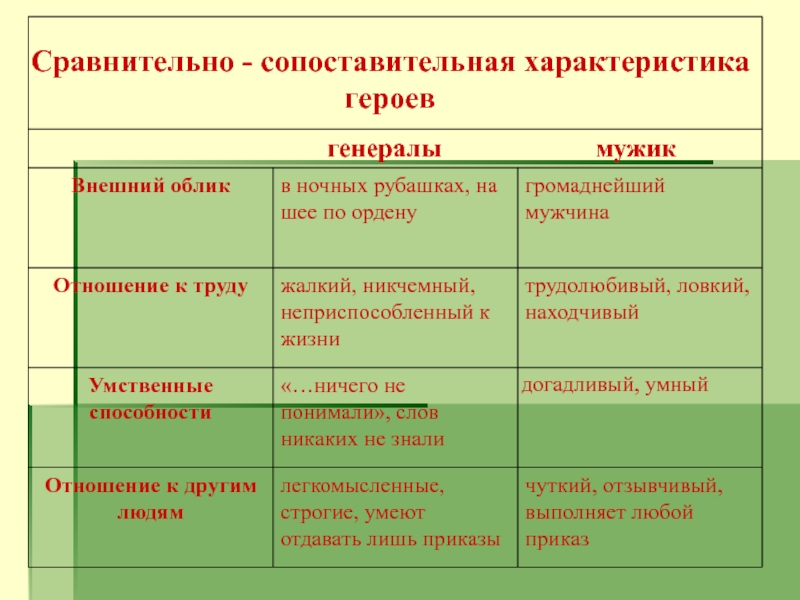 Сравнительно - сопоставительная характеристика героев

|  | генералы | мужик |
|---|---|---|
| Внешний облик | в ночных рубашках, на шее по ордену | громаднейший мужчина |
| Отношение к труду | жалкий, никчемный, неприспособленный к жизни | трудолюбивый, ловкий, находчивый |
| Умственные способности | «…ничего не понимали», слов никаких не знали | догадливый, умный |
| Отношение к другим людям | легкомысленные, строгие, умеют отдавать лишь приказы | чуткий, отзывчивый, выполняет любой приказ |